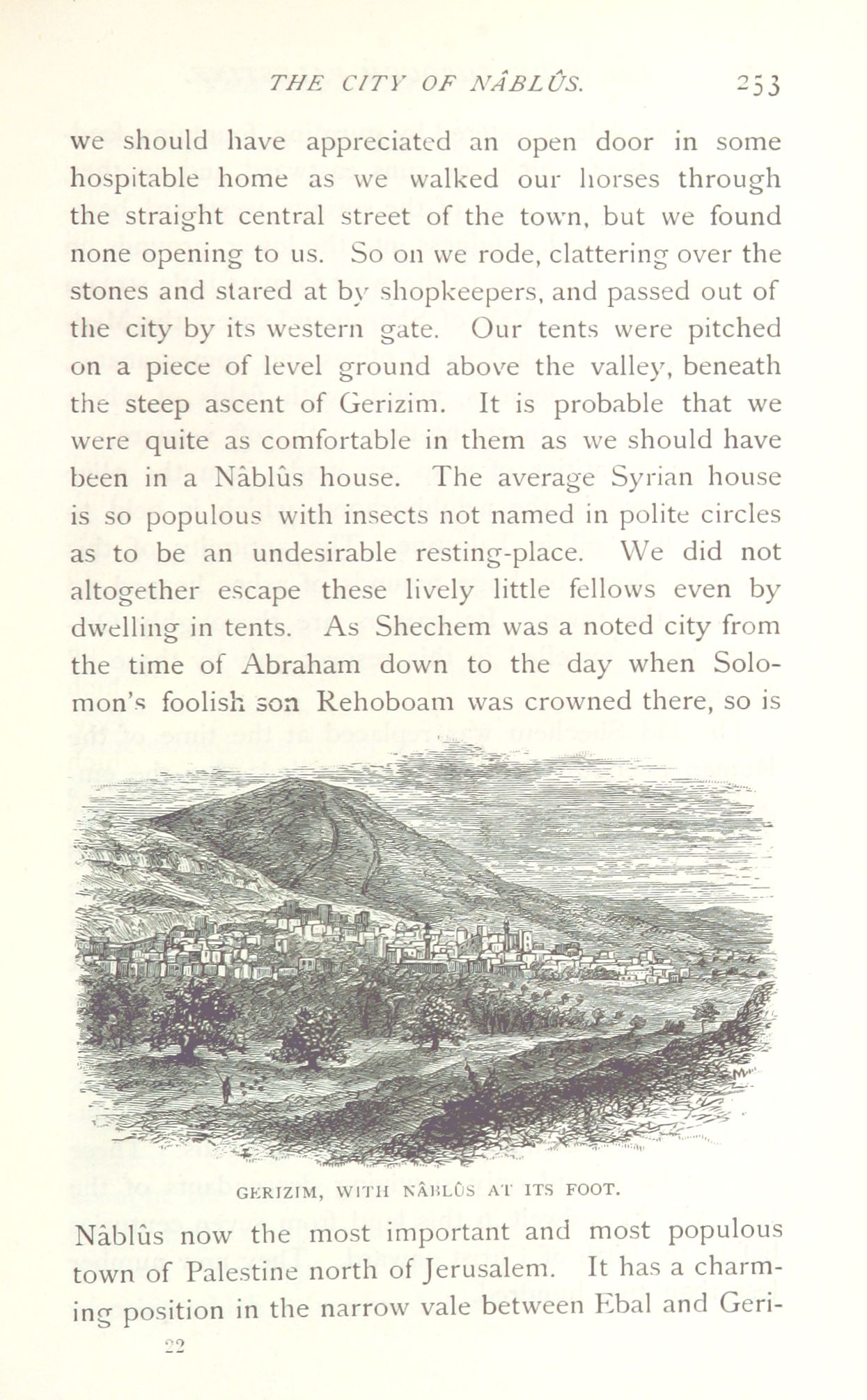 THE CITY OF NÂBLÛS. 253

we should have appreciated an open door in some hospitable home as we walked our horses through the straight central street of the town, but we found none opening to us. So on we rode, clattering over the stones and stared at by shopkeepers, and passed out of the city by its western gate. Our tents were pitched on a piece of level ground above the valley, beneath the steep ascent of Gerizim. It is probable that we were quite as comfortable in them as we should have been in a Nâblûs house. The average Syrian house is so populous with insects not named in polite circles as to be an undesirable resting-place. We did not altogether escape these lively little fellows even by dwelling in tents. As Shechem was a noted city from the time of Abraham down to the day when Solomon's foolish son Rehoboam was crowned there, so is

GERIZIM, WITH NÂBLÛS AT ITS FOOT.

Nâblûs now the most important and most populous town of Palestine north of Jerusalem. It has a charming position in the narrow vale between Ebal and Geri-

22